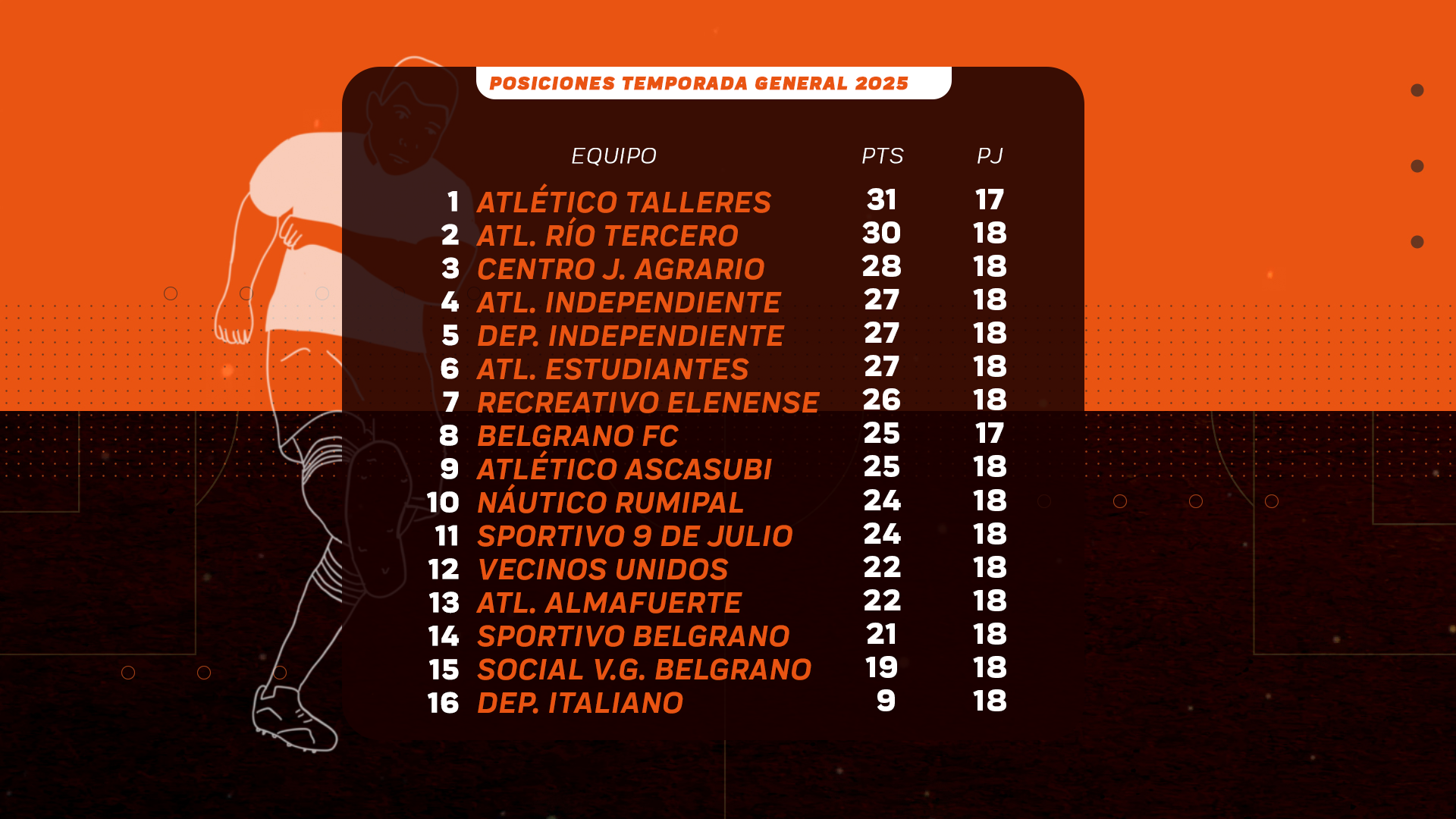 POSICIONES TEMPORADA GENERAL 2025

|  | EQUIPO | PTS | PJ |
|---|---|---|---|
| 1 | ATLÉTICO TALLERES | 31 | 17 |
| 2 | ATL. RÍO TERCERO | 30 | 18 |
| 3 | CENTRO J. AGRARIO | 28 | 18 |
| 4 | ATL. INDEPENDIENTE | 27 | 18 |
| 5 | DEP. INDEPENDIENTE | 27 | 18 |
| 6 | ATL. ESTUDIANTES | 27 | 18 |
| 7 | RECREATIVO ELENENSE | 26 | 18 |
| 8 | BELGRANO FC | 25 | 17 |
| 9 | ATLÉTICO ASCASUBI | 25 | 18 |
| 10 | NÁUTICO RUMIPAL | 24 | 18 |
| 11 | SPORTIVO 9 DE JULIO | 24 | 18 |
| 12 | VECINOS UNIDOS | 22 | 18 |
| 13 | ATL. ALMAFUERTE | 22 | 18 |
| 14 | SPORTIVO BELGRANO | 21 | 18 |
| 15 | SOCIAL V.G. BELGRANO | 19 | 18 |
| 16 | DEP. ITALIANO | 9 | 18 |